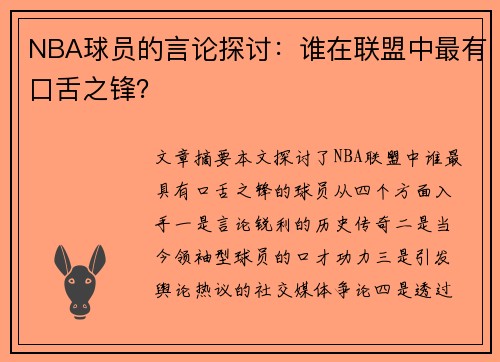 NBA球员的言论探讨：谁在联盟中最有口舌之锋？

文章摘要本文探讨了NBA联盟中谁最具有口舌之锋的球员从四个方面入手一是言论锐利的历史传奇二是当今领袖型球员的口才功力三是引发舆论热议的社交媒体争论四是透过